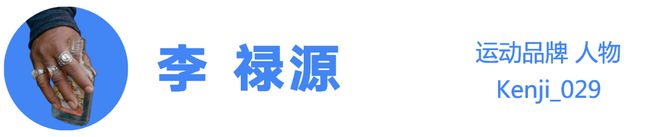 李 禄源

运动品牌 人物
Kenji_029